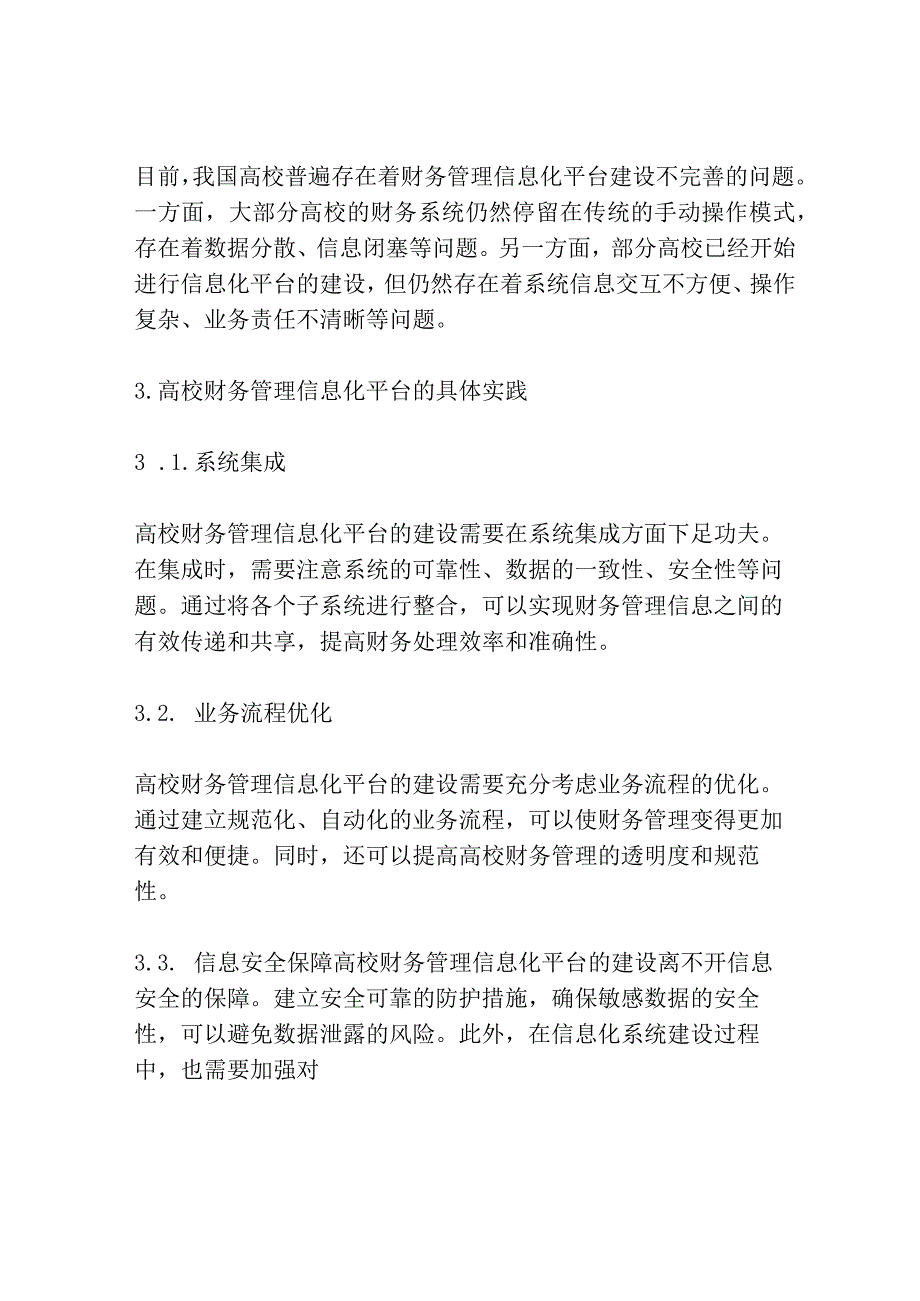 目前，我国高校普遍存在着财务管理信息化平台建设不完善的问题。一方面，大部分高校的财务系统仍然停留在传统的手动操作模式，存在着数据分散、信息闭塞等问题。另一方面，部分高校已经开始进行信息化平台的建设，但仍然存在着系统信息交互不方便、操作复杂、业务责任不清晰等问题。

3.高校财务管理信息化平台的具体实践

3 .1.系统集成

高校财务管理信息化平台的建设需要在系统集成方面下足功夫。在集成时，需要注意系统的可靠性、数据的一致性、安全性等问题。通过将各个子系统进行整合，可以实现财务管理信息之间的有效传递和共享，提高财务处理效率和准确性。

3.2. 业务流程优化

高校财务管理信息化平台的建设需要充分考虑业务流程的优化。通过建立规范化、自动化的业务流程，可以使财务管理变得更加有效和便捷。同时，还可以提高高校财务管理的透明度和规范性。

3.3. 信息安全保障高校财务管理信息化平台的建设离不开信息安全的保障。建立安全可靠的防护措施，确保敏感数据的安全性，可以避免数据泄露的风险。此外，在信息化系统建设过程中，也需要加强对